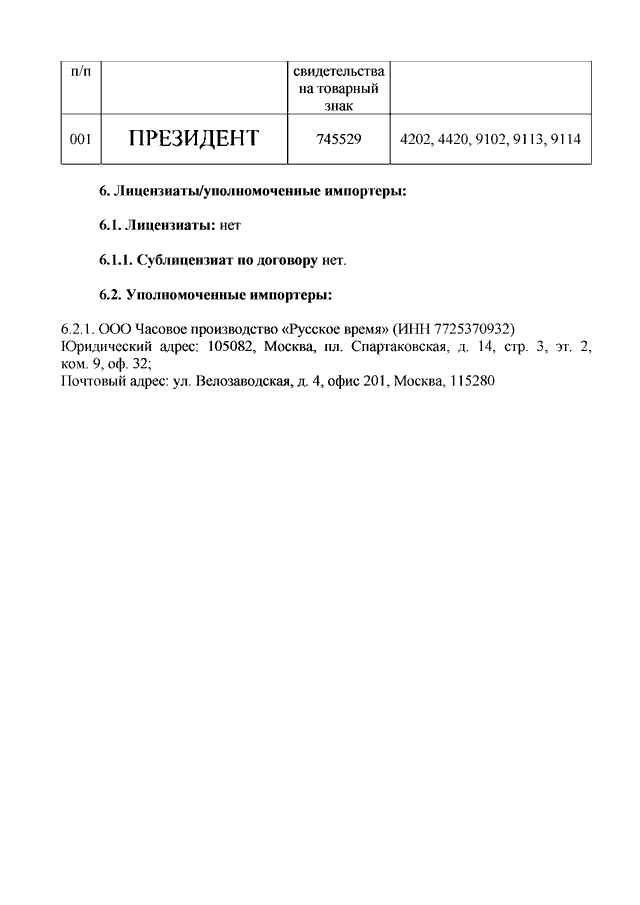 | п/п | | свидетельства на товарный знак | |
|---|---|---|---|
| 001 | ПРЕЗИДЕНТ | 745529 | 4202, 4420, 9102, 9113, 9114 |

6. Лицензиаты/уполномоченные импортеры:

6.1. Лицензиаты: нет

6.1.1. Сублицензиат по договору нет.

6.2. Уполномоченные импортеры:

6.2.1. ООО Часовое производство «Русское время» (ИНН 7725370932)
Юридический адрес: 105082, Москва, пл. Спартаковская, д. 14, стр. 3, эт. 2, ком. 9, оф. 32;
Почтовый адрес: ул. Велозаводская, д. 4, офис 201, Москва, 115280